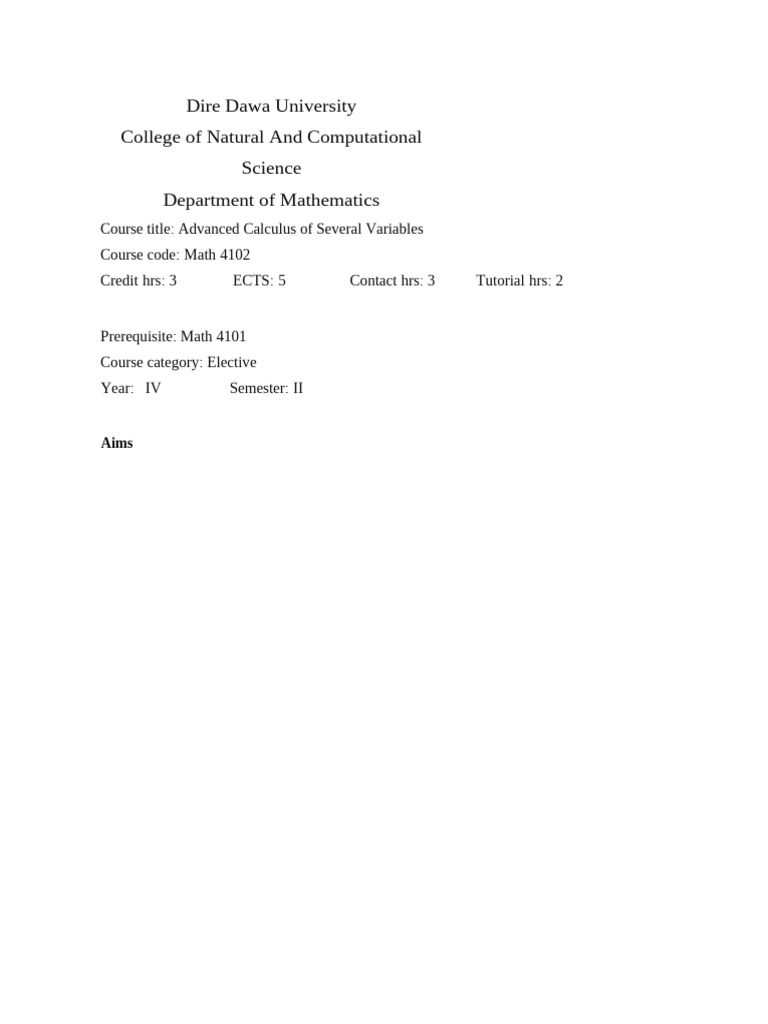 Dire Dawa University
College of Natural And Computational Science
Department of Mathematics

Course title: Advanced Calculus of Several Variables
Course code: Math 4102
Credit hrs: 3 ECTS: 5 Contact hrs: 3 Tutorial hrs: 2

Prerequisite: Math 4101
Course category: Elective
Year: IV Semester: II

Aims